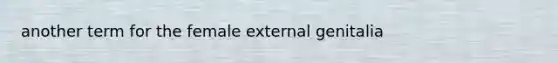 another term for the female external genitalia